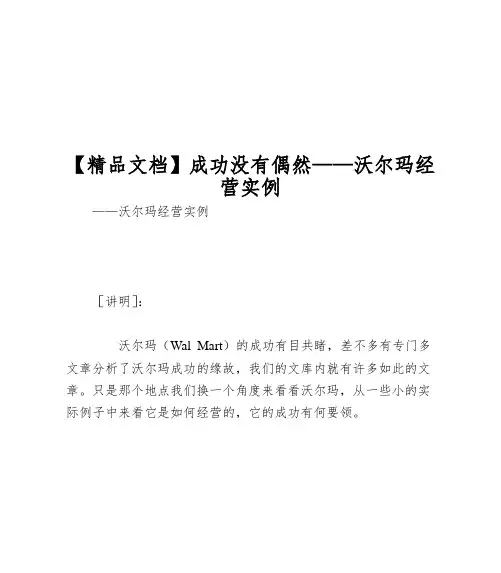 【精品文档】成功没有偶然——沃尔玛经营实例

——沃尔玛经营实例

[讲明]:

沃尔玛（Wal Mart）的成功有目共睹，差不多有专门多文章分析了沃尔玛成功的缘故，我们的文库内就有许多如此的文章。只是那个地点我们换一个角度来看看沃尔玛，从一些小的实际例子中来看它是如何经营的，它的成功有何要领。